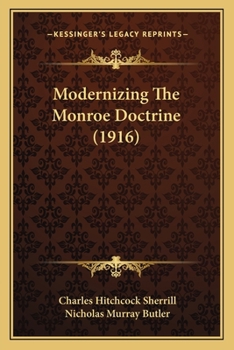 —KESSINGER'S LEGACY REPRINTS—

Modernizing The Monroe Doctrine (1916)

Charles Hitchcock Sherrill
Nicholas Murray Butler